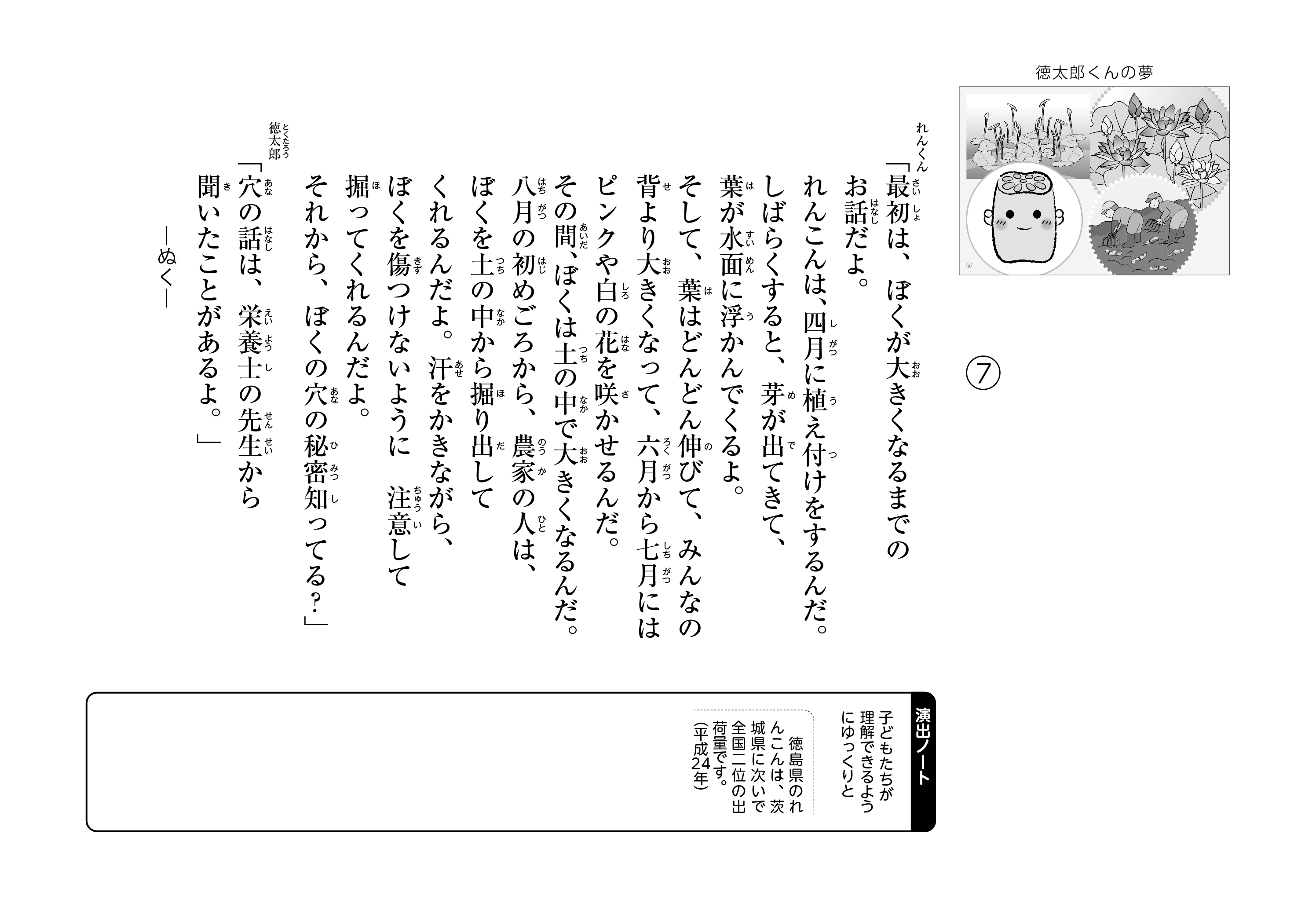 徳太郎くんの夢

⑦

⑦

れんくん
「最初は、ぼくが大きくなるまでのお話だよ。
れんこんは、四月に植え付けをするんだ。しばらくすると、芽が出てきて、葉が水面に浮かんでくるよ。
そして、葉はどんどん伸びて、みんなの背より大きくなって、六月から七月にはピンクや白の花を咲かせるんだ。
その間、ぼくは土の中で大きくなるんだ。
八月の初めごろから、農家の人は、ぼくを土の中から掘り出してくれるんだよ。汗をかきながら、ぼくを傷つけないように　注意して掘ってくれるんだよ。
それから、ぼくの穴の秘密知ってる？」

徳太郎
「穴の話は、栄養士の先生から聞いたことがあるよ。」

―ぬく―

演出ノート

子どもたちが理解できるようにゆっくりと

徳島県のれんこんは、茨城県に次いで全国二位の出荷量です。（平成24年）